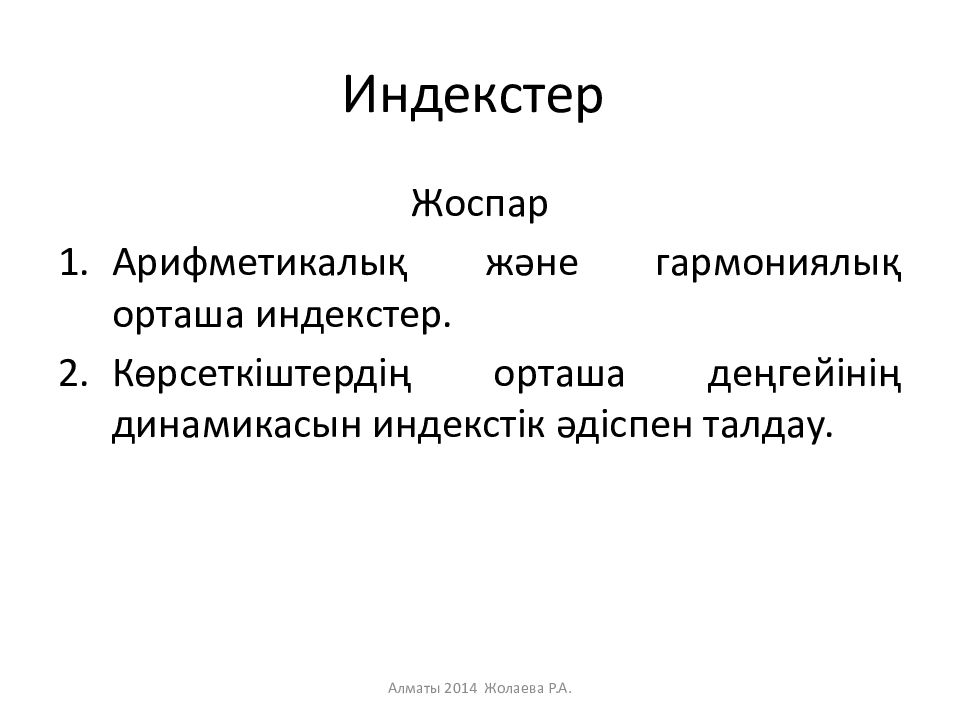 Индекстер

Жоспар

1. Арифметикалық және гармониялық орташа индекстер.
2. Көрсеткіштердің орташа деңгейінің динамикасын индекстік әдіспен талдау.

Алматы 2014 Жолаева Р.А.